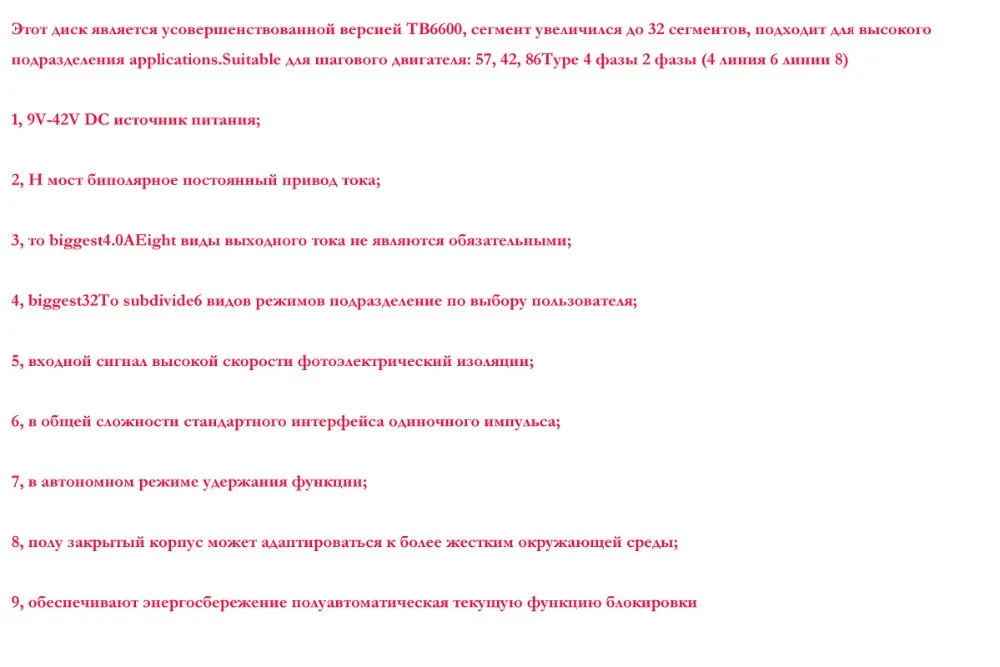 Этот диск является усовершенствованной версией TB6600, сегмент увеличился до 32 сегментов, подходит для высокого подразделения applications.Suitable для шагового двигателя: 57, 42, 86Type 4 фазы 2 фазы (4 линия 6 линии 8)

1, 9V-42V DC источник питания;

2, H мост биполярное постоянный привод тока;

3, то biggest4.0AEight виды выходного тока не являются обязательными;

4, biggest32To subdivide6 видов режимов подразделение по выбору пользователя;

5, входной сигнал высокой скорости фотоэлектрический изоляции;

6, в общей сложности стандартного интерфейса одиночного импульса;

7, в автономном режиме удержания функции;

8, полу закрытый корпус может адаптироваться к более жестким окружающей среды;

9, обеспечивают энергосбережение полуавтоматическая текущую функцию блокировки